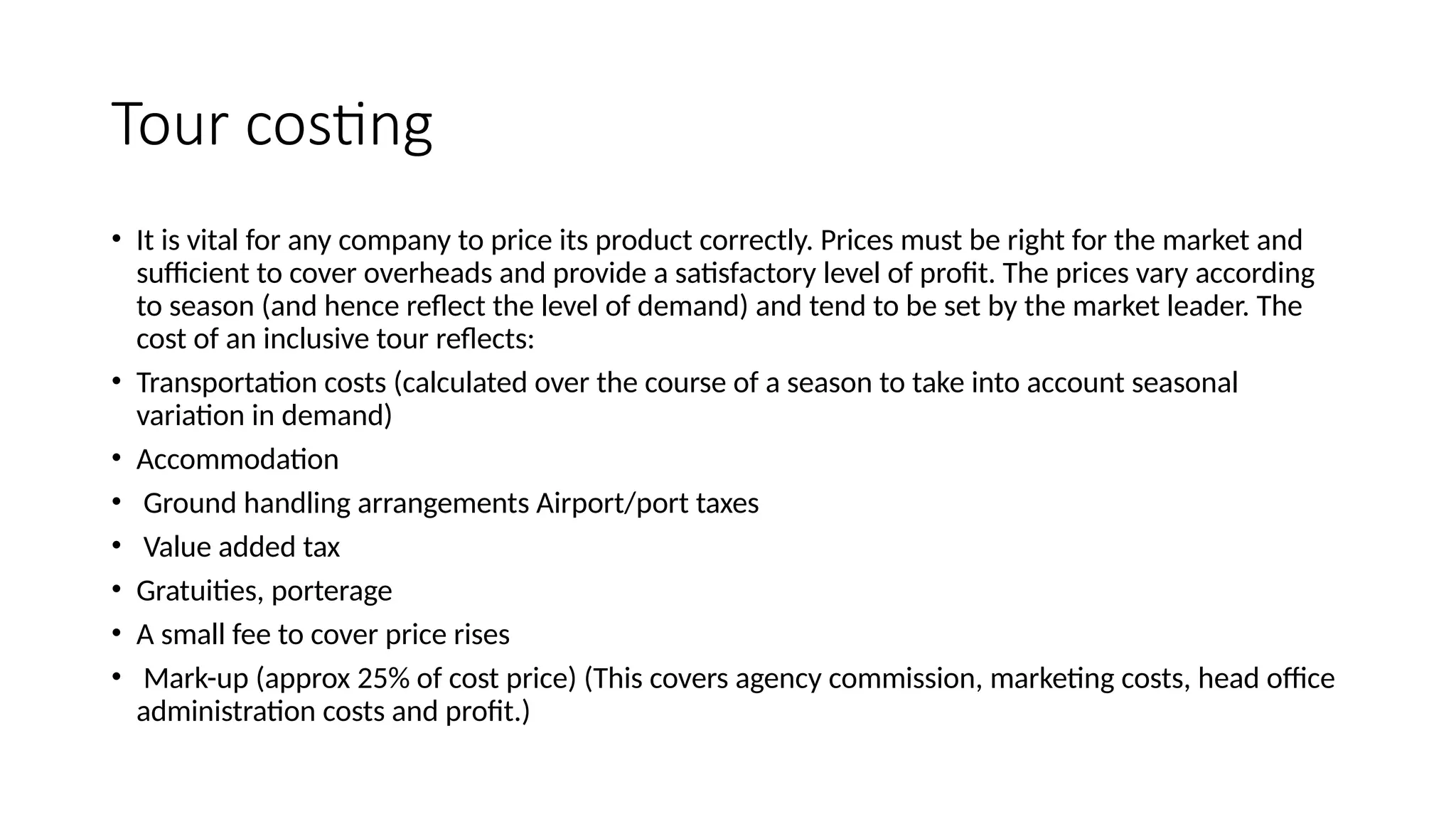 Tour costing

• It is vital for any company to price its product correctly. Prices must be right for the market and sufficient to cover overheads and provide a satisfactory level of profit. The prices vary according to season (and hence reflect the level of demand) and tend to be set by the market leader. The cost of an inclusive tour reflects:

• Transportation costs (calculated over the course of a season to take into account seasonal variation in demand)

• Accommodation

• Ground handling arrangements Airport/port taxes

• Value added tax

• Gratuities, porterage

• A small fee to cover price rises

• Mark-up (approx 25% of cost price) (This covers agency commission, marketing costs, head office administration costs and profit.)